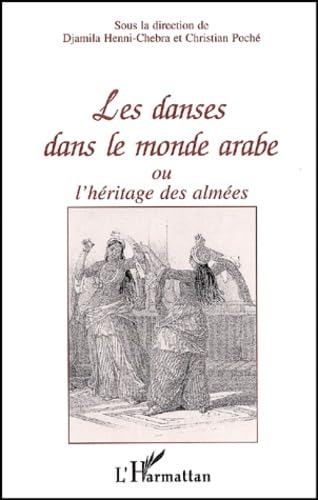 Sous la direction de
Djamila Henni-Chebra et Christian Poché

Les danses dans le monde arabe
ou
l'héritage des almées

L'Harmattan